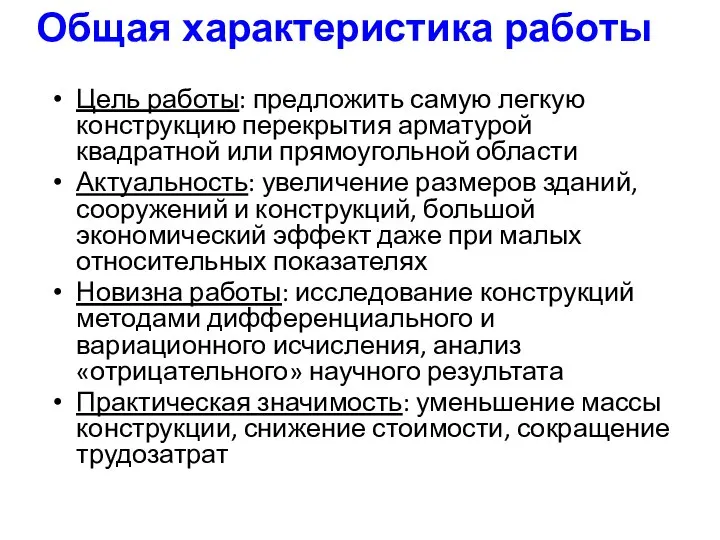 Общая характеристика работы

• Цель работы: предложить самую легкую конструкцию перекрытия арматурой квадратной или прямоугольной области
• Актуальность: увеличение размеров зданий, сооружений и конструкций, большой экономический эффект даже при малых относительных показателях
• Новизна работы: исследование конструкций методами дифференциального и вариационного исчисления, анализ «отрицательного» научного результата
• Практическая значимость: уменьшение массы конструкции, снижение стоимости, сокращение трудозатрат